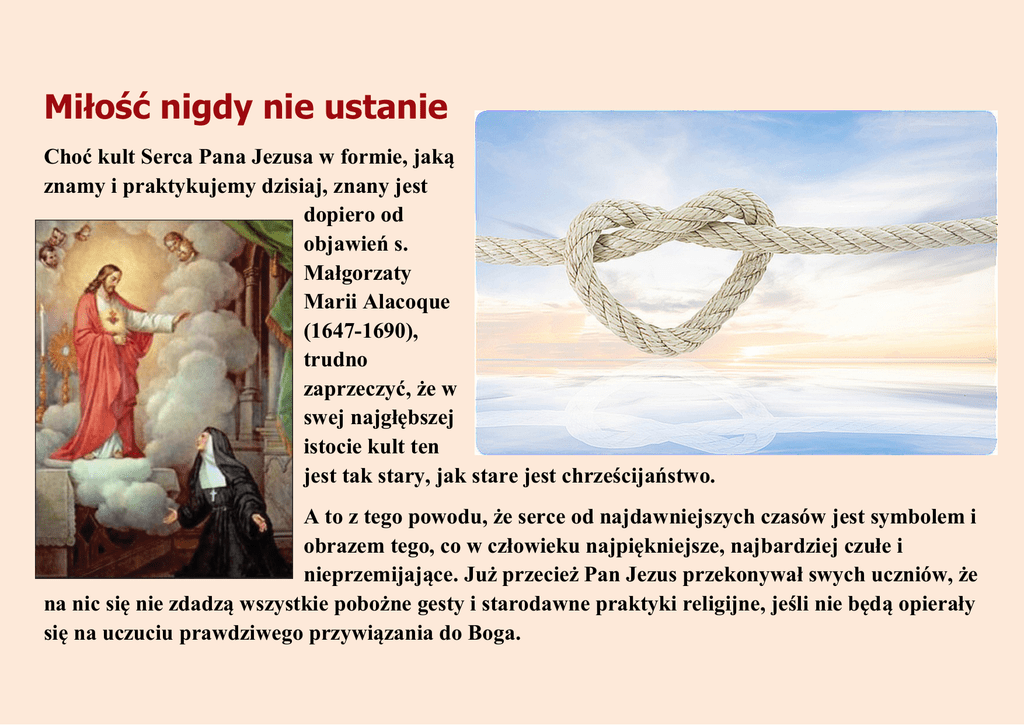 Miłość nigdy nie ustanie

Choć kult Serca Pana Jezusa w formie, jaką znamy i praktykujemy dzisiaj, znany jest dopiero od objawień s. Małgorzaty Marii Alacoque (1647-1690), trudno zaprzeczyć, że w swej najgłębszej istocie kult ten jest tak stary, jak stare jest chrześcijaństwo.

A to z tego powodu, że serce od najdawniejszych czasów jest symbolem i obrazem tego, co w człowieku najpiękniejsze, najbardziej czułe i nieprzemijające. Już przecież Pan Jezus przekonywał swych uczniów, że na nic się nie zdadzą wszystkie pobożne gesty i starodawne praktyki religijne, jeśli nie będą opierały się na uczuciu prawdziwego przywiązania do Boga.